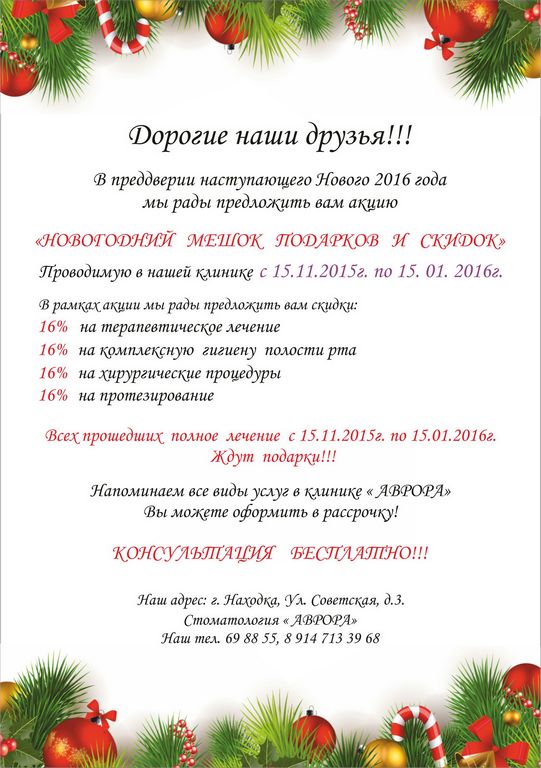 Дорогие наши друзья!!!

В преддверии наступающего Нового 2016 года мы рады предложить вам акцию

«НОВОГОДНИЙ МЕШОК ПОДАРКОВ И СКИДОК»

Проводимую в нашей клинике с 15.11.2015г. по 15. 01. 2016г.

В рамках акции мы рады предложить вам скидки:
16% на терапевтическое лечение
16% на комплексную гигиену полости рта
16% на хирургические процедуры
16% на протезирование

Всех прошедших полное лечение с 15.11.2015г. по 15.01.2016г. Ждут подарки!!!

Напоминаем все виды услуг в клинике « АВРОРА» Вы можете оформить в рассрочку!

КОНСУЛЬТАЦИЯ БЕСПЛАТНО!!!

Наш адрес: г. Находка, Ул. Советская, д.3.
Стоматология « АВРОРА»
Наш тел. 69 88 55, 8 914 713 39 68